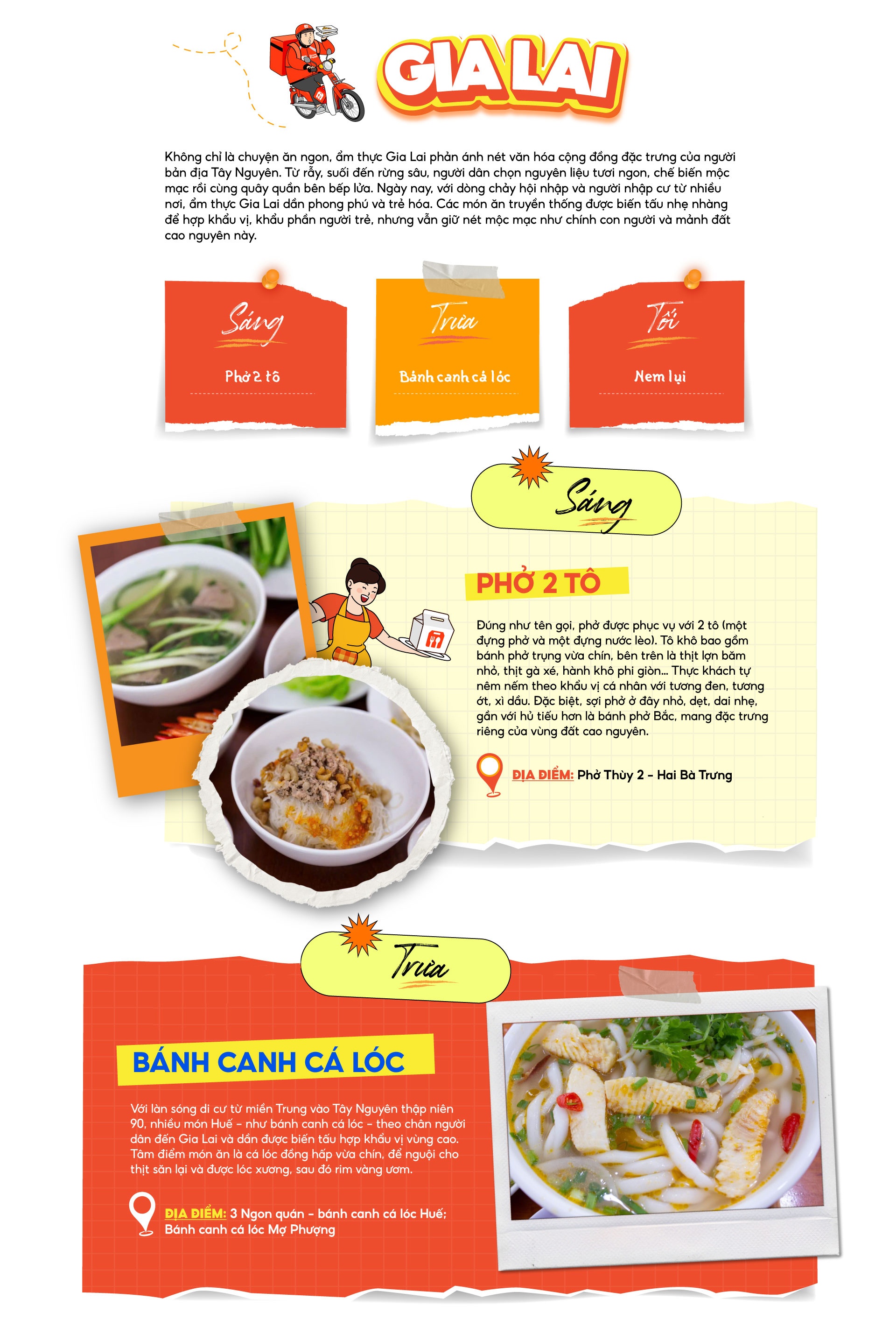 GIA LAI

Không chỉ là chuyện ăn ngon, ẩm thực Gia Lai phản ánh nét văn hóa cộng đồng đặc trưng của người bản địa Tây Nguyên. Từ rẫy, suối đến rừng sâu, người dân chọn nguyên liệu tươi ngon, chế biến mộc mạc rồi cùng quây quần bên bếp lửa. Ngày nay, với dòng chảy hội nhập và người nhập cư từ nhiều nơi, ẩm thực Gia Lai dần phong phú và trẻ hóa. Các món ăn truyền thống được biến tấu nhẹ nhàng để hợp khẩu vị, khẩu phần người trẻ, nhưng vẫn giữ nét mộc mạc như chính con người và mảnh đất cao nguyên này.

Sáng

Phở 2 tô

Trưa

Bánh canh cá lóc

Tối

Nem lụi

Sáng

PHỞ 2 TÔ

Đúng như tên gọi, phở được phục vụ với 2 tô (một đựng phở và một đựng nước lèo). Tô khô bao gồm bánh phở trụng vừa chín, bên trên là thịt lợn băm nhỏ, thịt gà xé, hành khô phi giòn... Thực khách tự nêm nếm theo khẩu vị cá nhân với tương đen, tương ớt, xì dầu. Đặc biệt, sợi phở ở đây nhỏ, dẹt, dai nhẹ, gần với hủ tiếu hơn là bánh phở Bắc, mang đặc trưng riêng của vùng đất cao nguyên.

ĐỊA ĐIỂM: Phở Thùy 2 - Hai Bà Trưng

Trưa

BÁNH CANH CÁ LÓC

Với làn sóng di cư từ miền Trung vào Tây Nguyên thập niên 90, nhiều món Huế - như bánh canh cá lóc - theo chân người dân đến Gia Lai và dần được biến tấu hợp khẩu vị vùng cao. Tâm điểm món ăn là cá lóc đồng hấp vừa chín, để nguội cho thịt săn lại và được lóc xương, sau đó rim vàng ươm.

ĐỊA ĐIỂM: 3 Ngon quán - bánh canh cá lóc Huế; Bánh canh cá lóc Mợ Phượng